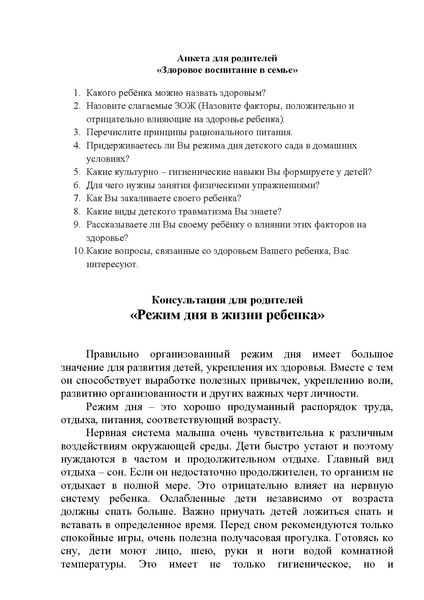 Анкета для родителей
«Здоровое воспитание в семье»

1. Какого ребёнка можно назвать здоровым?
2. Назовите слагаемые ЗОЖ (Назовите факторы, положительно и отрицательно влияющие на здоровье ребенка).
3. Перечислите принципы рационального питания.
4. Придерживаетесь ли Вы режима дня детского сада в домашних условиях?
5. Какие культурно – гигиенические навыки Вы формируете у детей?
6. Для чего нужны занятия физическими упражнениями?
7. Как Вы закаливаете своего ребенка?
8. Какие виды детского травматизма Вы знаете?
9. Рассказываете ли Вы своему ребёнку о влиянии этих факторов на здоровье?
10. Какие вопросы, связанные со здоровьем Вашего ребенка, Вас интересуют.

Консультация для родителей
«Режим дня в жизни ребенка»

Правильно организованный режим дня имеет большое значение для развития детей, укрепления их здоровья. Вместе с тем он способствует выработке полезных привычек, укреплению воли, развитию организованности и других важных черт личности.

Режим дня – это хорошо продуманный распорядок труда, отдыха, питания, соответствующий возрасту.

Нервная система малыша очень чувствительна к различным воздействиям окружающей среды. Дети быстро устают и поэтому нуждаются в частом и продолжительном отдыхе. Главный вид отдыха – сон. Если он недостаточно продолжителен, то организм не отдыхает в полной мере. Это отрицательно влияет на нервную систему ребенка. Ослабленные дети независимо от возраста должны спать больше. Важно приучать детей ложиться спать и вставать в определенное время. Перед сном рекомендуются только спокойные игры, очень полезна получасовая прогулка. Готовясь ко сну, дети моют лицо, шею, руки и ноги водой комнатной температуры. Это имеет не только гигиеническое, но и